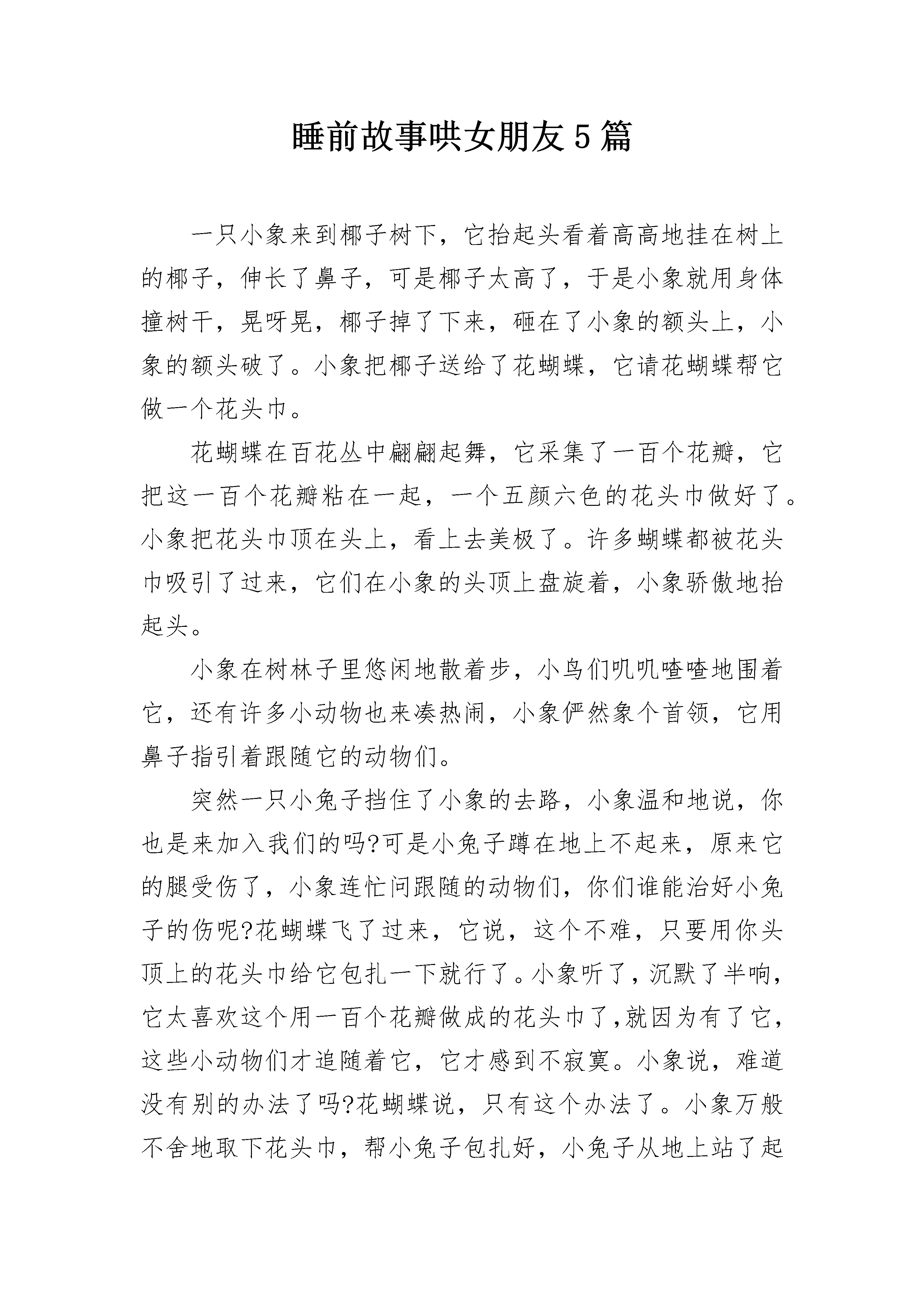 睡前故事哄女朋友5篇

一只小象来到椰子树下，它抬起头看着高高地挂在树上的椰子，伸长了鼻子，可是椰子太高了，于是小象就用身体撞树干，晃呀晃，椰子掉了下来，砸在了小象的额头上，小象的额头破了。小象把椰子送给了花蝴蝶，它请花蝴蝶帮它做一个花头巾。

花蝴蝶在百花丛中翩翩起舞，它采集了一百个花瓣，它把这一百个花瓣粘在一起，一个五颜六色的花头巾做好了。小象把花头巾顶在头上，看上去美极了。许多蝴蝶都被花头巾吸引了过来，它们在小象的头顶上盘旋着，小象骄傲地抬起头。

小象在树林子里悠闲地散着步，小鸟们叽叽喳喳地围着它，还有许多小动物也来凑热闹，小象俨然象个首领，它用鼻子指引着跟随它的动物们。

突然一只小兔子挡住了小象的去路，小象温和地说，你也是来加入我们的吗?可是小兔子蹲在地上不起来，原来它的腿受伤了，小象连忙问跟随的动物们，你们谁能治好小兔子的伤呢?花蝴蝶飞了过来，它说，这个不难，只要用你头顶上的花头巾给它包扎一下就行了。小象听了，沉默了半响，它太喜欢这个用一百个花瓣做成的花头巾了,就因为有了它，这些小动物们才追随着它，它才感到不寂寞。小象说，难道没有别的办法了吗?花蝴蝶说，只有这个办法了。小象万般不舍地取下花头巾，帮小兔子包扎好，小兔子从地上站了起